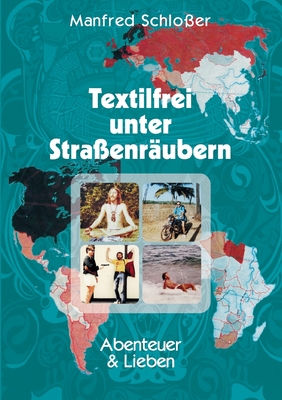 Manfred Schloßer

Textilfrei unter Straßenräubern

Abenteuer & Lieben